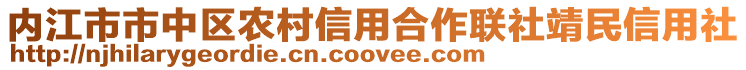 内江市市中区农村信用合作联社靖民信用社
http://njhilarygeordie.cn.coovee.com